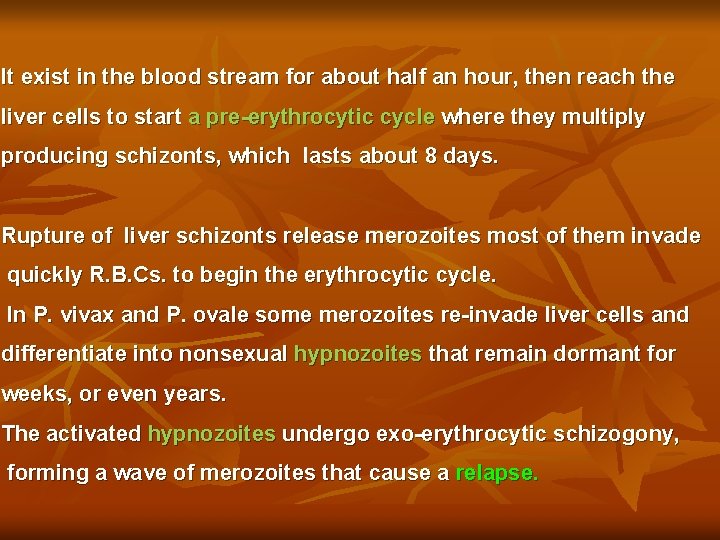 It exist in the blood stream for about half an hour, then reach the liver cells to start a pre-erythrocytic cycle where they multiply producing schizonts, which lasts about 8 days.

Rupture of liver schizonts release merozoites most of them invade quickly R.B.Cs. to begin the erythrocytic cycle.

In P. vivax and P. ovale some merozoites re-invade liver cells and differentiate into nonsexual hypnozoites that remain dormant for weeks, or even years.

The activated hypnozoites undergo exo-erythrocytic schizogony, forming a wave of merozoites that cause a relapse.